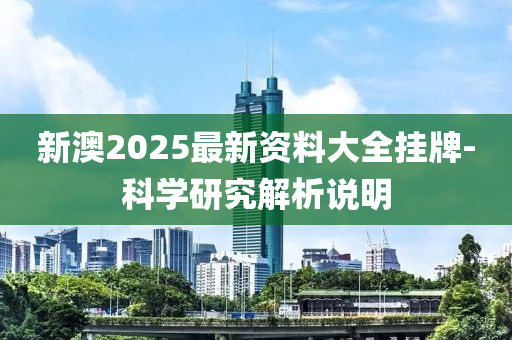 新澳2025最新资料大全挂牌-科学研究解析说明